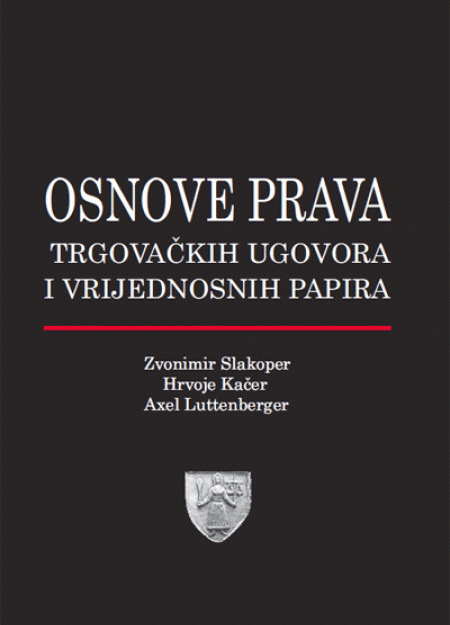 OSNOVE PRAVA
TRGOVAČKIH UGOVORA
I VRIJEDNOSNIH PAPIRA

Zvonimir Slakoper
Hrvoje Kačer
Axel Luttenberger